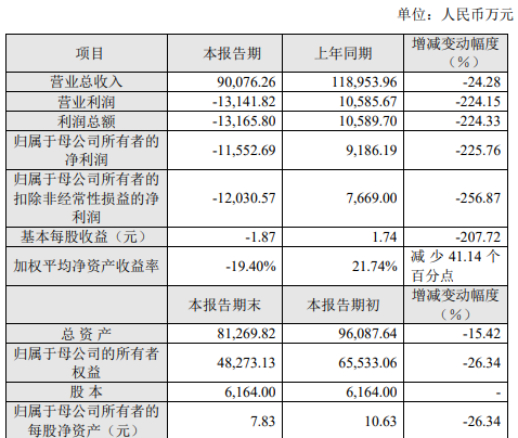 单位：人民币万元

| 项目 | 本报告期 | 上年同期 | 增减变动幅度（%） |
|---|---|---|---|
| 营业总收入 | 90,076.26 | 118,953.96 | -24.28 |
| 营业利润 | -13,141.82 | 10,585.67 | -224.15 |
| 利润总额 | -13,165.80 | 10,589.70 | -224.33 |
| 归属于母公司所有者的净利润 | -11,552.69 | 9,186.19 | -225.76 |
| 归属于母公司所有者的扣除非经常性损益的净利润 | -12,030.57 | 7,669.00 | -256.87 |
| 基本每股收益（元） | -1.87 | 1.74 | -207.72 |
| 加权平均净资产收益率 | -19.40% | 21.74% | 减少41.14个百分点 |
|  | 本报告期末 | 本报告期初 | 增减变动幅度（%） |
| 总资产 | 81,269.82 | 96,087.64 | -15.42 |
| 归属于母公司的所有者权益 | 48,273.13 | 65,533.06 | -26.34 |
| 股本 | 6,164.00 | 6,164.00 | - |
| 归属于母公司所有者的每股净资产（元） | 7.83 | 10.63 | -26.34 |